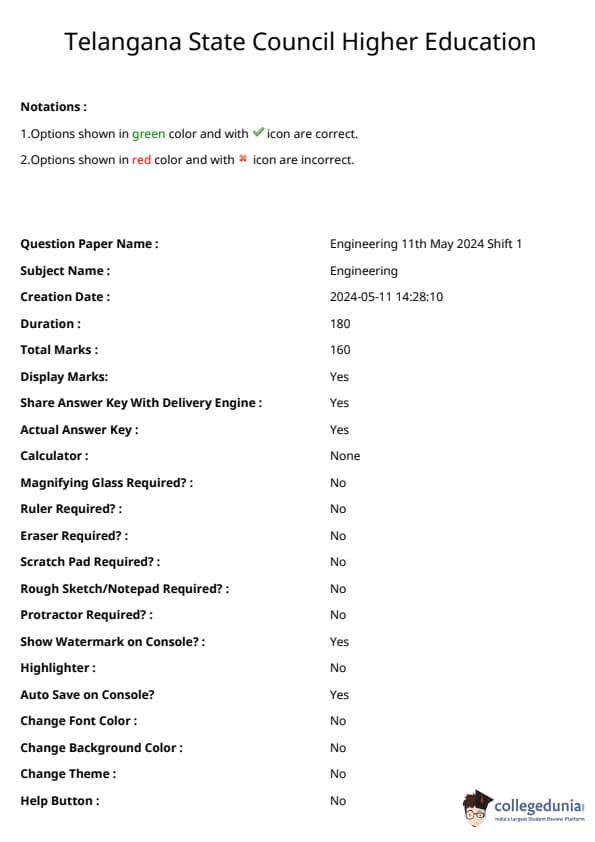 Telangana State Council Higher Education

Notations :

1.Options shown in green color and with ✔ icon are correct.

2.Options shown in red color and with ✖ icon are incorrect.

| | |
|---|---|
| Question Paper Name : | Engineering 11th May 2024 Shift 1 |
| Subject Name : | Engineering |
| Creation Date : | 2024-05-11 14:28:10 |
| Duration : | 180 |
| Total Marks : | 160 |
| Display Marks: | Yes |
| Share Answer Key With Delivery Engine : | Yes |
| Actual Answer Key : | Yes |
| Calculator : | None |
| Magnifying Glass Required? : | No |
| Ruler Required? : | No |
| Eraser Required? : | No |
| Scratch Pad Required? : | No |
| Rough Sketch/Notepad Required? : | No |
| Protractor Required? : | No |
| Show Watermark on Console? : | Yes |
| Highlighter : | No |
| Auto Save on Console? | Yes |
| Change Font Color : | No |
| Change Background Color : | No |
| Change Theme : | No |
| Help Button : | No |

collegedunia
India's Largest Student Review Platform